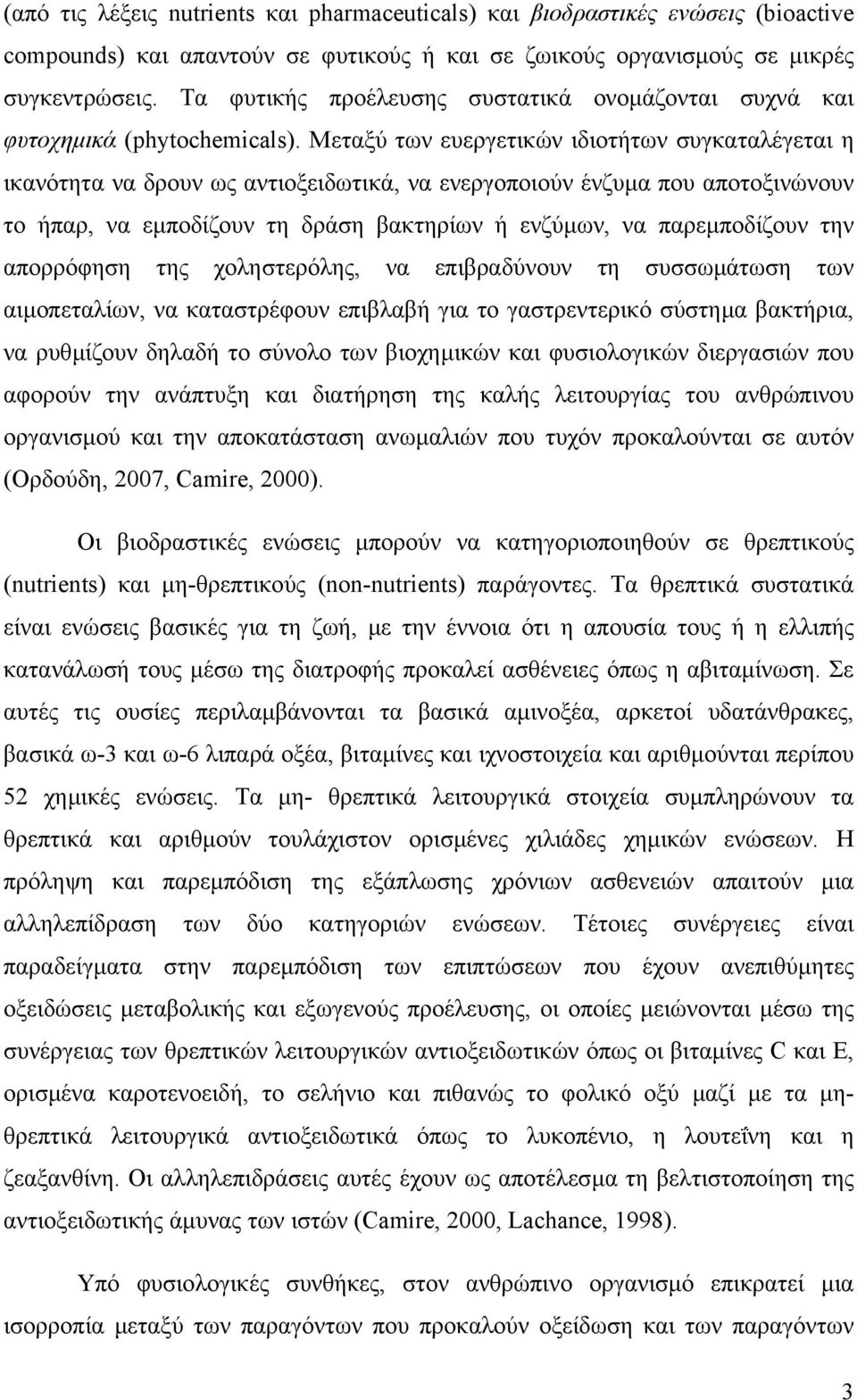 (από τις λέξεις nutrients και pharmaceuticals) και βιοδραστικές ενώσεις (bioactive compounds) και απαντούν σε φυτικούς ή και σε ζωικούς οργανισμούς σε μικρές συγκεντρώσεις. Τα φυτικής προέλευσης συστατικά ονομάζονται συχνά και φυτοχημικά (phytochemicals). Μεταξύ των ευεργετικών ιδιοτήτων συγκαταλέγεται η ικανότητα να δρουν ως αντιοξειδωτικά, να ενεργοποιούν ένζυμα που αποτοξινώνουν το ήπαρ, να εμποδίζουν τη δράση βακτηρίων ή ενζύμων, να παρεμποδίζουν την απορρόφηση της χοληστερόλης, να επιβραδύνουν τη συσσωμάτωση των αιμοπεταλίων, να καταστρέφουν επιβλαβή για το γαστρεντερικό σύστημα βακτήρια, να ρυθμίζουν δηλαδή το σύνολο των βιοχημικών και φυσιολογικών διεργασιών που αφορούν την ανάπτυξη και διατήρηση της καλής λειτουργίας του ανθρώπινου οργανισμού και την αποκατάσταση ανωμαλιών που τυχόν προκαλούνται σε αυτόν (Ορδούδη, 2007, Camire, 2000).

Οι βιοδραστικές ενώσεις μπορούν να κατηγοριοποιηθούν σε θρεπτικούς (nutrients) και μη-θρεπτικούς (non-nutrients) παράγοντες. Τα θρεπτικά συστατικά είναι ενώσεις βασικές για τη ζωή, με την έννοια ότι η απουσία τους ή η ελλιπής κατανάλωσή τους μέσω της διατροφής προκαλεί ασθένειες όπως η αβιταμίνωση. Σε αυτές τις ουσίες περιλαμβάνονται τα βασικά αμινοξέα, αρκετοί υδατάνθρακες, βασικά ω-3 και ω-6 λιπαρά οξέα, βιταμίνες και ιχνοστοιχεία και αριθμούνται περίπου 52 χημικές ενώσεις. Τα μη- θρεπτικά λειτουργικά στοιχεία συμπληρώνουν τα θρεπτικά και αριθμούν τουλάχιστον ορισμένες χιλιάδες χημικών ενώσεων. Η πρόληψη και παρεμπόδιση της εξάπλωσης χρόνιων ασθενειών απαιτούν μια αλληλεπίδραση των δύο κατηγοριών ενώσεων. Τέτοιες συνέργειες είναι παραδείγματα στην παρεμπόδιση των επιπτώσεων που έχουν ανεπιθύμητες οξειδώσεις μεταβολικής και εξωγενούς προέλευσης, οι οποίες μειώνονται μέσω της συνέργειας των θρεπτικών λειτουργικών αντιοξειδωτικών όπως οι βιταμίνες C και E, ορισμένα καροτενοειδή, το σελήνιο και πιθανώς το φολικό οξύ μαζί με τα μη-θρεπτικά λειτουργικά αντιοξειδωτικά όπως το λυκοπένιο, η λουτεΐνη και η ζεαξανθίνη. Οι αλληλεπιδράσεις αυτές έχουν ως αποτέλεσμα τη βελτιστοποίηση της αντιοξειδωτικής άμυνας των ιστών (Camire, 2000, Lachance, 1998).

Υπό φυσιολογικές συνθήκες, στον ανθρώπινο οργανισμό επικρατεί μια ισορροπία μεταξύ των παραγόντων που προκαλούν οξείδωση και των παραγόντων

3